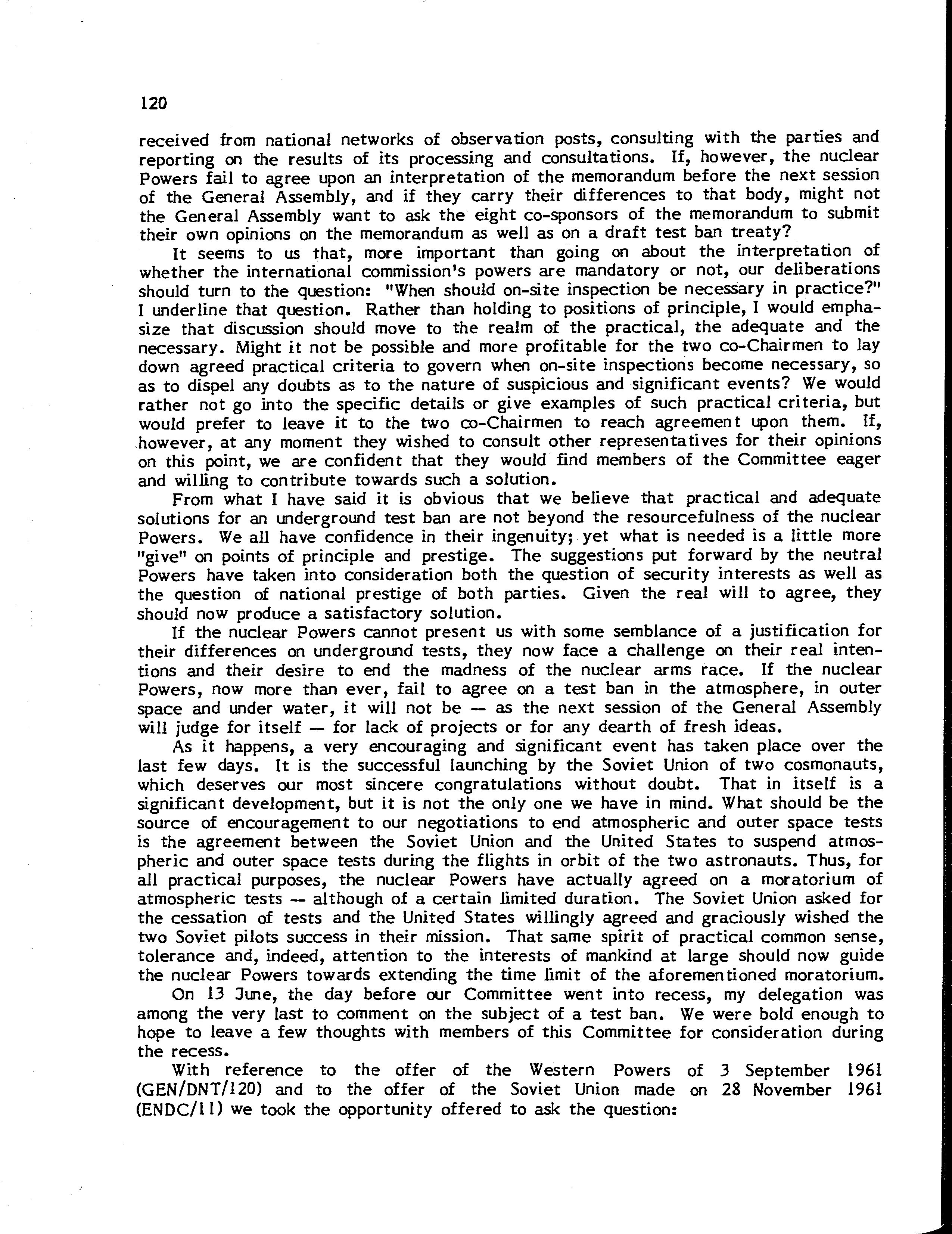 120

received from national networks of observation posts, consulting with the parties and reporting on the results of its processing and consultations. If, however, the nuclear Powers fail to agree upon an interpretation of the memorandum before the next session of the General Assembly, and if they carry their differences to that body, might not the General Assembly want to ask the eight co-sponsors of the memorandum to submit their own opinions on the memorandum as well as on a draft test ban treaty?

It seems to us that, more important than going on about the interpretation of whether the international commission's powers are mandatory or not, our deliberations should turn to the question: "When should on-site inspection be necessary in practice?" I underline that question. Rather than holding to positions of principle, I would emphasize that discussion should move to the realm of the practical, the adequate and the necessary. Might it not be possible and more profitable for the two co-Chairmen to lay down agreed practical criteria to govern when on-site inspections become necessary, so as to dispel any doubts as to the nature of suspicious and significant events? We would rather not go into the specific details or give examples of such practical criteria, but would prefer to leave it to the two co-Chairmen to reach agreement upon them. If, however, at any moment they wished to consult other representatives for their opinions on this point, we are confident that they would find members of the Committee eager and willing to contribute towards such a solution.

From what I have said it is obvious that we believe that practical and adequate solutions for an underground test ban are not beyond the resourcefulness of the nuclear Powers. We all have confidence in their ingenuity; yet what is needed is a little more "give" on points of principle and prestige. The suggestions put forward by the neutral Powers have taken into consideration both the question of security interests as well as the question of national prestige of both parties. Given the real will to agree, they should now produce a satisfactory solution.

If the nuclear Powers cannot present us with some semblance of a justification for their differences on underground tests, they now face a challenge on their real intentions and their desire to end the madness of the nuclear arms race. If the nuclear Powers, now more than ever, fail to agree on a test ban in the atmosphere, in outer space and under water, it will not be — as the next session of the General Assembly will judge for itself — for lack of projects or for any dearth of fresh ideas.

As it happens, a very encouraging and significant event has taken place over the last few days. It is the successful launching by the Soviet Union of two cosmonauts, which deserves our most sincere congratulations without doubt. That in itself is a significant development, but it is not the only one we have in mind. What should be the source of encouragement to our negotiations to end atmospheric and outer space tests is the agreement between the Soviet Union and the United States to suspend atmospheric and outer space tests during the flights in orbit of the two astronauts. Thus, for all practical purposes, the nuclear Powers have actually agreed on a moratorium of atmospheric tests — although of a certain limited duration. The Soviet Union asked for the cessation of tests and the United States willingly agreed and graciously wished the two Soviet pilots success in their mission. That same spirit of practical common sense, tolerance and, indeed, attention to the interests of mankind at large should now guide the nuclear Powers towards extending the time limit of the aforementioned moratorium.

On 13 June, the day before our Committee went into recess, my delegation was among the very last to comment on the subject of a test ban. We were bold enough to hope to leave a few thoughts with members of this Committee for consideration during the recess.

With reference to the offer of the Western Powers of 3 September 1961 (GEN/DNT/120) and to the offer of the Soviet Union made on 28 November 1961 (ENDC/11) we took the opportunity offered to ask the question: